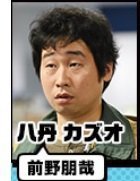 八丹 カズオ

前野朋哉